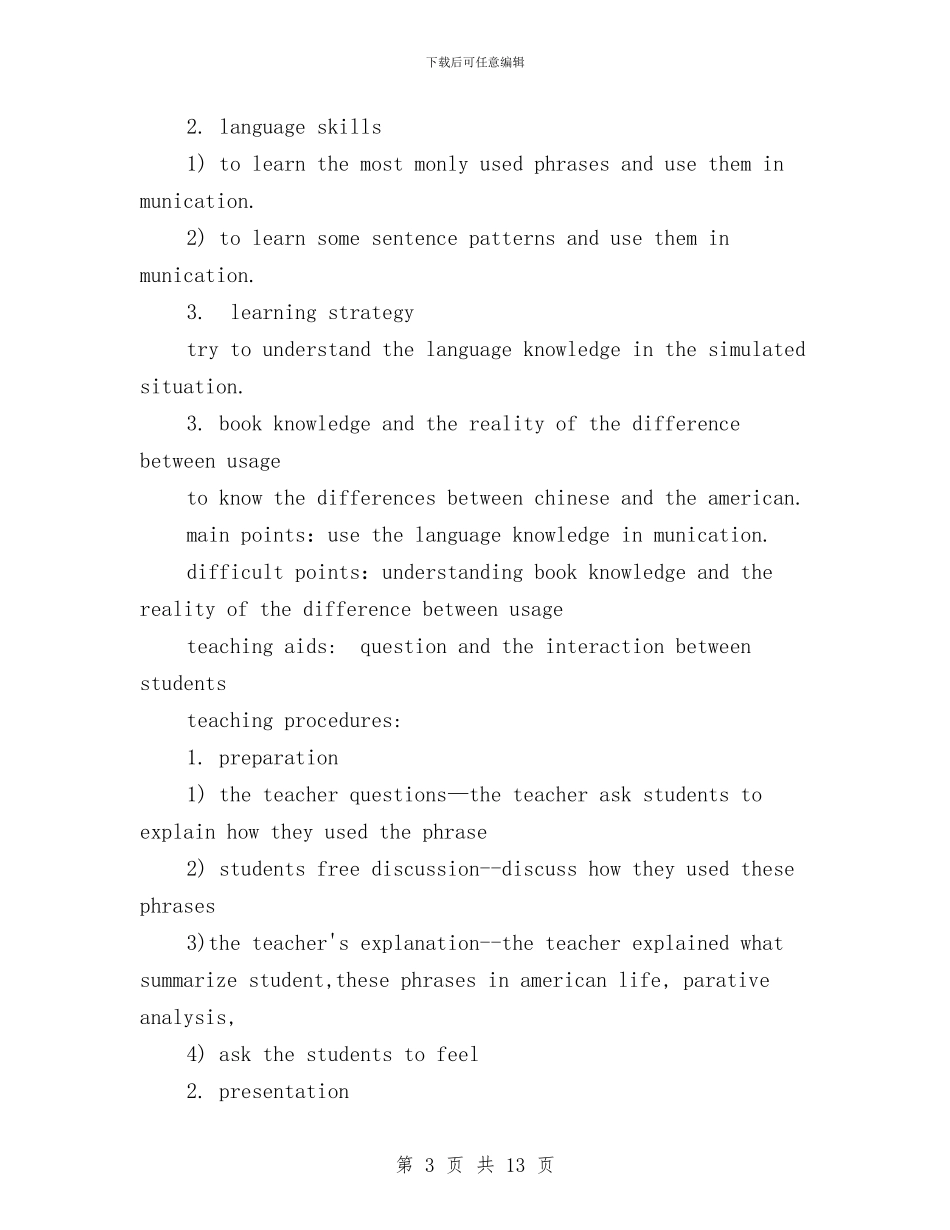 下载后可任意编辑

2. language skills

1) to learn the most monly used phrases and use them in munication.

2) to learn some sentence patterns and use them in munication.

3.  learning strategy

try to understand the language knowledge in the simulated situation.

3. book knowledge and the reality of the difference between usage

to know the differences between chinese and the american.

main points: use the language knowledge in munication.

difficult points: understanding book knowledge and the reality of the difference between usage

teaching aids:  question and the interaction between students

teaching procedures:

1. preparation

1) the teacher questions—the teacher ask students to explain how they used the phrase

2) students free discussion--discuss how they used these phrases

3)the teacher's explanation--the teacher explained what summarize student,these phrases in american life, parative analysis,

4) ask the students to feel

2. presentation

第 3 页 共 13 页